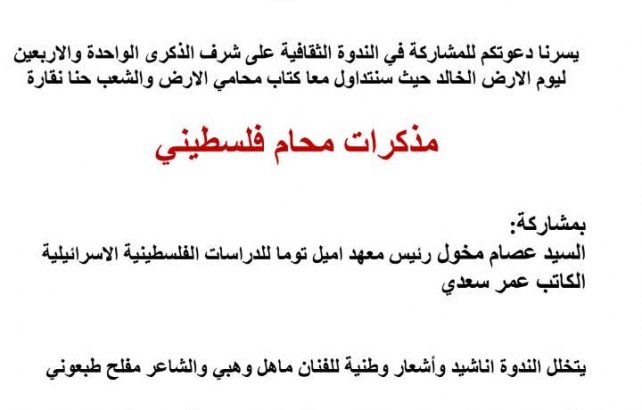 يسرنا دعوتكم للمشاركة في الندوة الثقافية على شرف الذكرى الواحدة والاربعين ليوم الارض الخالد حيث سنتداول معا كتاب محامي الارض والشعب حنا نقارة

مذكرات محام فلسطيني

بمشاركة:
السيد عصام مخول رئيس معهد اميل توما للدراسات الفلسطينية الاسرائيلية
الكاتب عمر سعدي

يتخلل الندوة اناشيد وأشعار وطنية للفنان ماهل وهبي والشاعر مفلح طبعوني